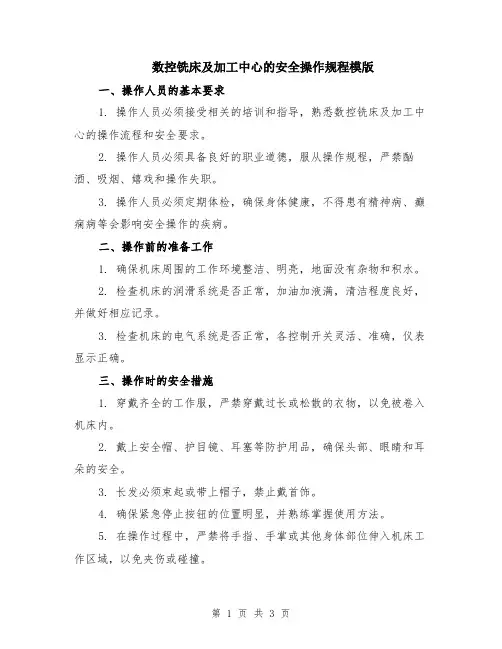 数控铣床及加工中心的安全操作规程模版

一、操作人员的基本要求

1. 操作人员必须接受相关的培训和指导，熟悉数控铣床及加工中心的操作流程和安全要求。

2. 操作人员必须具备良好的职业道德，服从操作规程，严禁酗酒、吸烟、嬉戏和操作失职。

3. 操作人员必须定期体检，确保身体健康，不得患有精神病、癫痫病等会影响安全操作的疾病。

二、操作前的准备工作

1. 确保机床周围的工作环境整洁、明亮，地面没有杂物和积水。

2. 检查机床的润滑系统是否正常，加油加液满，清洁程度良好，并做好相应记录。

3. 检查机床的电气系统是否正常，各控制开关灵活、准确，仪表显示正确。

三、操作时的安全措施

1. 穿戴齐全的工作服，严禁穿戴过长或松散的衣物，以免被卷入机床内。

2. 戴上安全帽、护目镜、耳塞等防护用品，确保头部、眼睛和耳朵的安全。

3. 长发必须束起或带上帽子，禁止戴首饰。

4. 确保紧急停止按钮的位置明显，并熟练掌握使用方法。

5. 在操作过程中，严禁将手指、手掌或其他身体部位伸入机床工作区域，以免夹伤或碰撞。

第 1 页 共 3 页